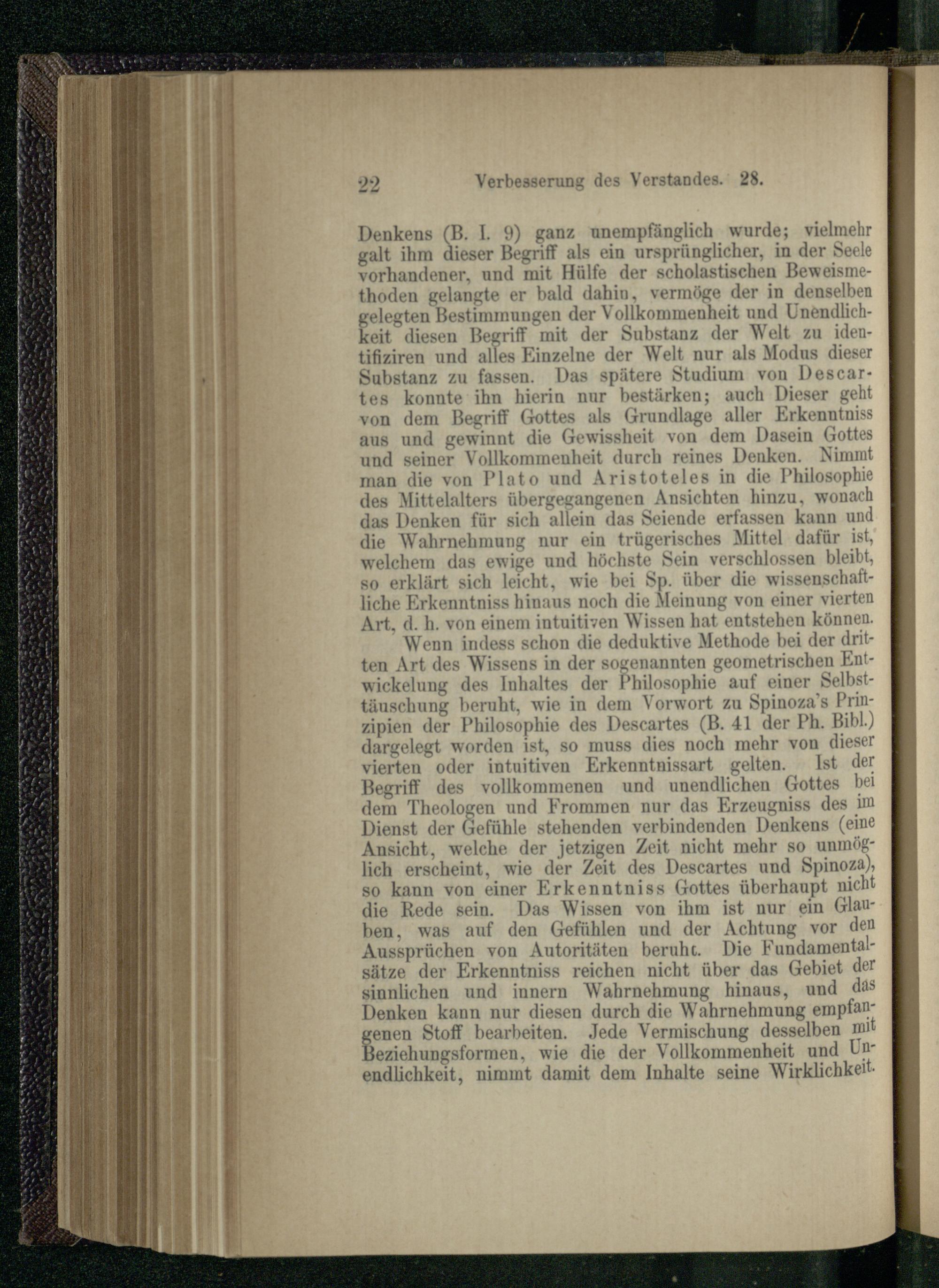 22 Verbesserung des Verstandes. 28.

Denkens (B. I. 9) ganz unempfänglich wurde; vielmehr galt ihm dieser Begriff als ein ursprünglicher, in der Seele vorhandener, und mit Hülfe der scholastischen Beweismethoden gelangte er bald dahin, vermöge der in denselben gelegten Bestimmungen der Vollkommenheit und Unendlichkeit diesen Begriff mit der Substanz der Welt zu identifiziren und alles Einzelne der Welt nur als Modus dieser Substanz zu fassen. Das spätere Studium von Descartes konnte ihn hierin nur bestärken; auch Dieser geht von dem Begriff Gottes als Grundlage aller Erkenntniss aus und gewinnt die Gewissheit von dem Dasein Gottes und seiner Vollkommenheit durch reines Denken. Nimmt man die von Plato und Aristoteles in die Philosophie des Mittelalters übergegangenen Ansichten hinzu, wonach das Denken für sich allein das Seiende erfassen kann und die Wahrnehmung nur ein trügerisches Mittel dafür ist, welchem das ewige und höchste Sein verschlossen bleibt, so erklärt sich leicht, wie bei Sp. über die wissenschaftliche Erkenntniss hinaus noch die Meinung von einer vierten Art, d. h. von einem intuitiven Wissen hat entstehen können.

Wenn indess schon die deduktive Methode bei der dritten Art des Wissens in der sogenannten geometrischen Entwickelung des Inhaltes der Philosophie auf einer Selbsttäuschung beruht, wie in dem Vorwort zu Spinoza's Prinzipien der Philosophie des Descartes (B. 41 der Ph. Bibl.) dargelegt worden ist, so muss dies noch mehr von dieser vierten oder intuitiven Erkenntnissart gelten. Ist der Begriff des vollkommenen und unendlichen Gottes bei dem Theologen und Frommen nur das Erzeugniss des im Dienst der Gefühle stehenden verbindenden Denkens (eine Ansicht, welche der jetzigen Zeit nicht mehr so unmöglich erscheint, wie der Zeit des Descartes und Spinoza), so kann von einer Erkenntniss Gottes überhaupt nicht die Rede sein. Das Wissen von ihm ist nur ein Glauben, was auf den Gefühlen und der Achtung vor den Aussprüchen von Autoritäten beruht. Die Fundamentalsätze der Erkenntniss reichen nicht über das Gebiet der sinnlichen und innern Wahrnehmung hinaus, und das Denken kann nur diesen durch die Wahrnehmung empfangenen Stoff bearbeiten. Jede Vermischung desselben mit Beziehungsformen, wie die der Vollkommenheit und Unendlichkeit, nimmt damit dem Inhalte seine Wirklichkeit.